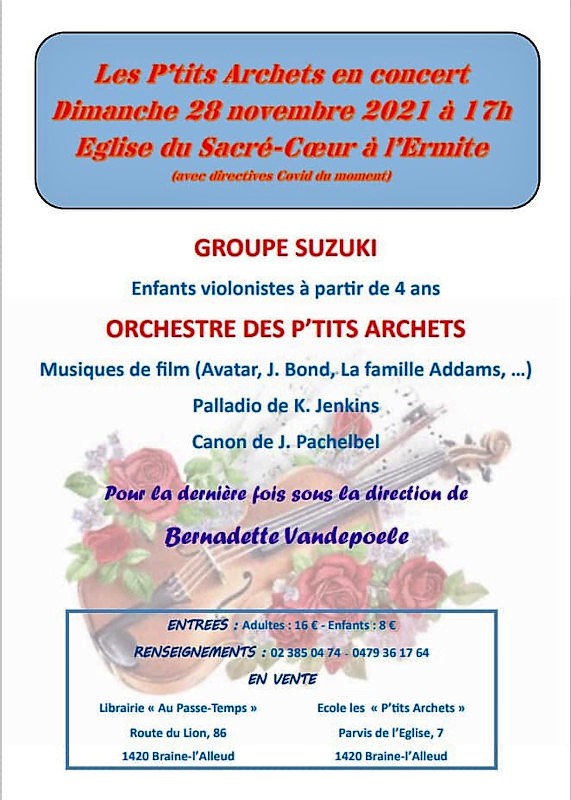 Les P'tits Archets en concert
Dimanche 28 novembre 2021 à 17h
Eglise du Sacré-Cœur à l'Ermite
(avec directives Covid du moment)

GROUPE SUZUKI

Enfants violonistes à partir de 4 ans

ORCHESTRE DES P'TITS ARCHETS

Musiques de film (Avatar, J. Bond, La famille Addams, …)

Palladio de K. Jenkins

Canon de J. Pachelbel

Pour la dernière fois sous la direction de

Bernadette Vandepoele

ENTREES : Adultes : 16 € - Enfants : 8 €

RENSEIGNEMENTS : 02 385 04 74 - 0479 36 17 64

EN VENTE

Librairie « Au Passe-Temps »
Route du Lion, 86
1420 Braine-l'Alleud

Ecole les « P'tits Archets »
Parvis de l'Eglise, 7
1420 Braine-l'Alleud